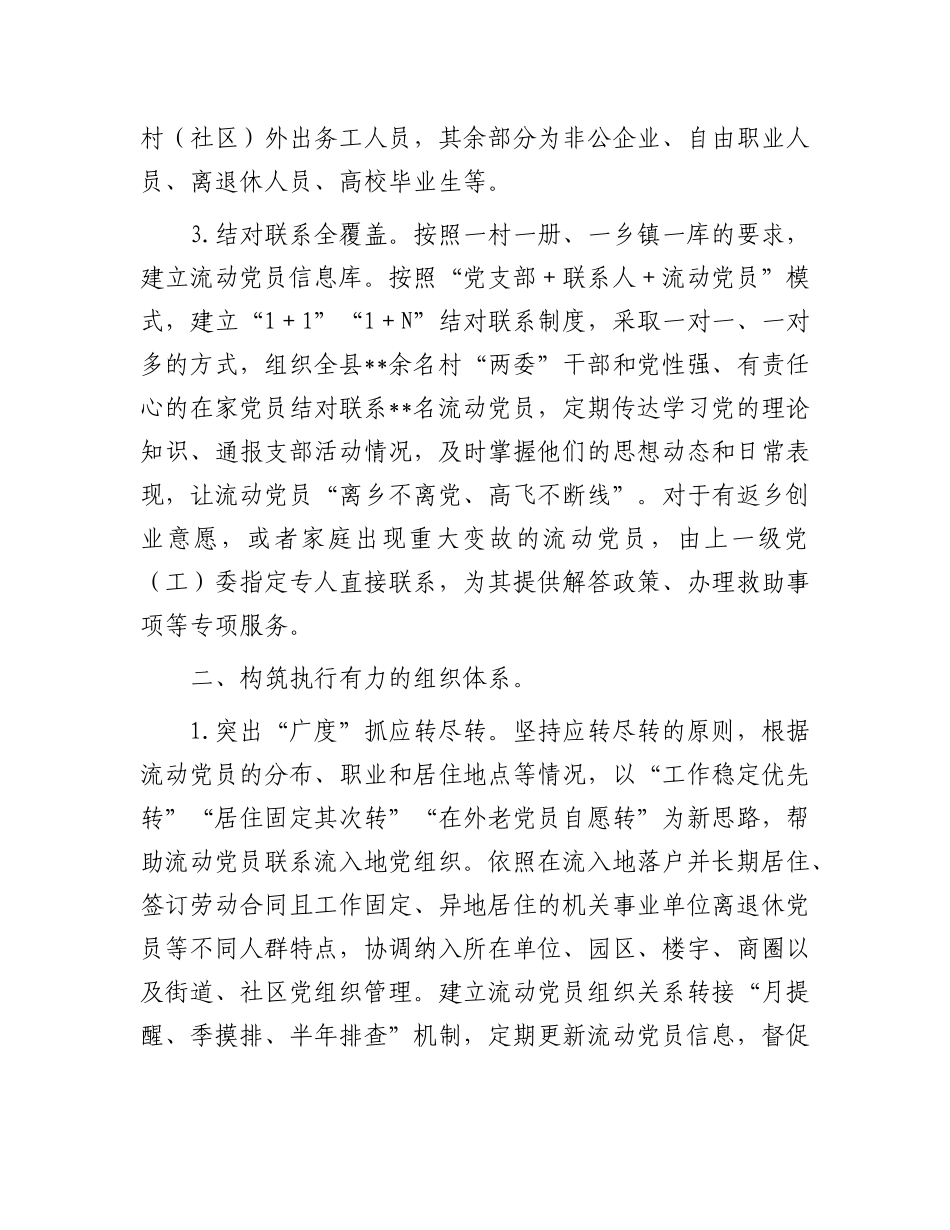 村（社区）外出务工人员，其余部分为非公企业、自由职业人员、离退休人员、高校毕业生等。

3.结对联系全覆盖。按照一村一册、一乡镇一库的要求，建立流动党员信息库。按照“党支部＋联系人＋流动党员”模式，建立“1＋1”“1＋N”结对联系制度，采取一对一、一对多的方式，组织全县**余名村“两委”干部和党性强、有责任心的在家党员结对联系**名流动党员，定期传达学习党的理论知识、通报支部活动情况，及时掌握他们的思想动态和日常表现，让流动党员“离乡不离党、高飞不断线”。对于有返乡创业意愿，或者家庭出现重大变故的流动党员，由上一级党（工）委指定专人直接联系，为其提供解答政策、办理救助事项等专项服务。

二、构筑执行有力的组织体系。

1.突出“广度”抓应转尽转。坚持应转尽转的原则，根据流动党员的分布、职业和居住地点等情况，以“工作稳定优先转”“居住固定其次转”“在外老党员自愿转”为新思路，帮助流动党员联系流入地党组织。依照在流入地落户并长期居住、签订劳动合同且工作固定、异地居住的机关事业单位离退休党员等不同人群特点，协调纳入所在单位、园区、楼宇、商圈以及街道、社区党组织管理。建立流动党员组织关系转接“月提醒、季摸排、半年排查”机制，定期更新流动党员信息，督促